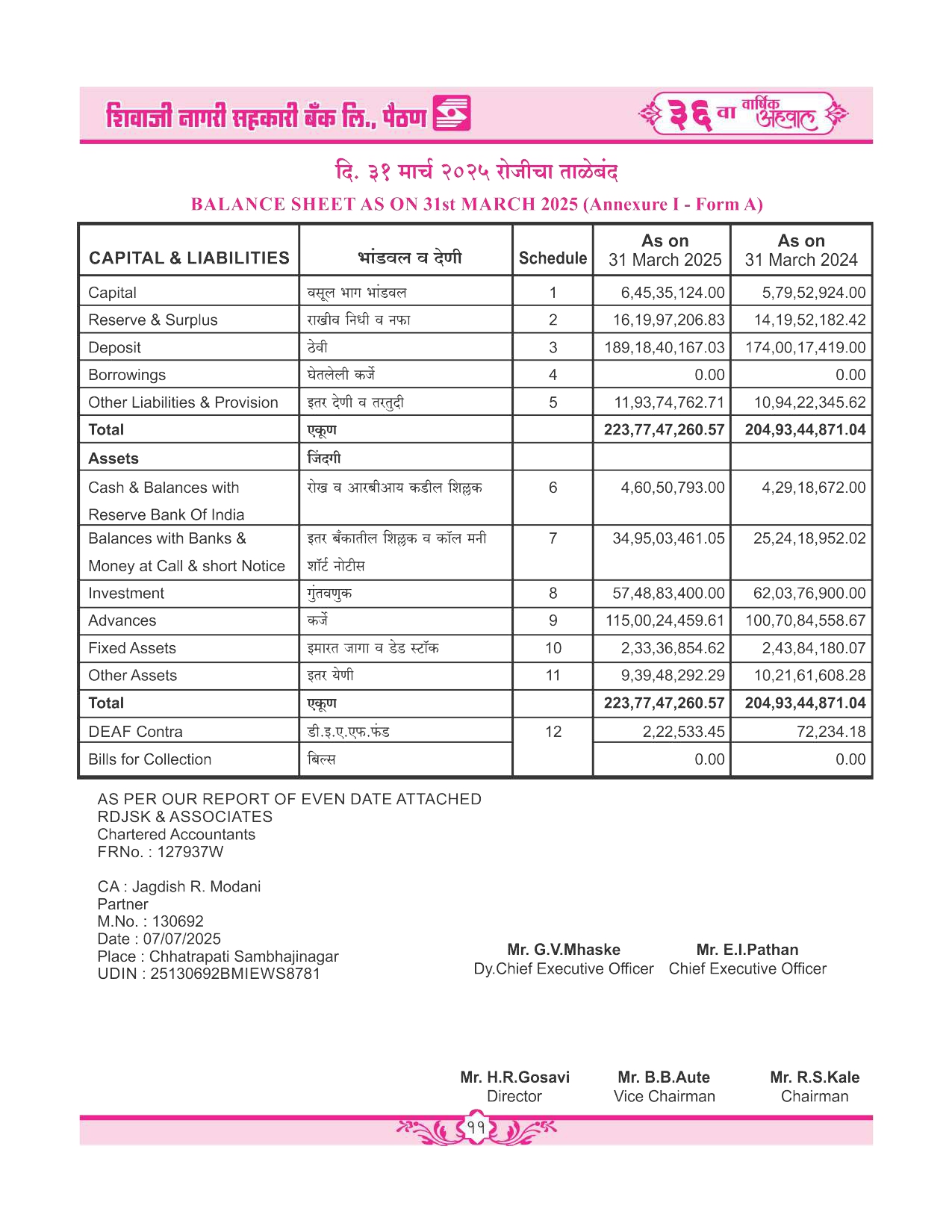 शिवाजी नागरी सहकारी बँक लि., पैठण

३६ वा वार्षिक अहवाल

दि. ३१ मार्च २०२५ रोजीचा ताळेबंद

BALANCE SHEET AS ON 31st MARCH 2025 (Annexure I - Form A)

| CAPITAL & LIABILITIES | भांडवल व देणी | Schedule | As on 31 March 2025 | As on 31 March 2024 |
|---|---|---|---|---|
| Capital | वसूल भाग भांडवल | 1 | 6,45,35,124.00 | 5,79,52,924.00 |
| Reserve & Surplus | राखीव निधी व नफा | 2 | 16,19,97,206.83 | 14,19,52,182.42 |
| Deposit | ठेवी | 3 | 189,18,40,167.03 | 174,00,17,419.00 |
| Borrowings | घेतलेली कर्जे | 4 | 0.00 | 0.00 |
| Other Liabilities & Provision | इतर देणी व तरतुदी | 5 | 11,93,74,762.71 | 10,94,22,345.62 |
| **Total** | **एकूण** | | **223,77,47,260.57** | **204,93,44,871.04** |
| **Assets** | **जिंदगी** | | | |
| Cash & Balances with Reserve Bank Of India | रोख व आरबीआय कडील शिल्लक | 6 | 4,60,50,793.00 | 4,29,18,672.00 |
| Balances with Banks & Money at Call & short Notice | इतर बँकातील शिल्लक व कॉल मनी शॉर्ट नोटीस | 7 | 34,95,03,461.05 | 25,24,18,952.02 |
| Investment | गुंतवणुक | 8 | 57,48,83,400.00 | 62,03,76,900.00 |
| Advances | कर्जे | 9 | 115,00,24,459.61 | 100,70,84,558.67 |
| Fixed Assets | इमारत जागा व डेड स्टॉक | 10 | 2,33,36,854.62 | 2,43,84,180.07 |
| Other Assets | इतर येणी | 11 | 9,39,48,292.29 | 10,21,61,608.28 |
| **Total** | **एकूण** | | **223,77,47,260.57** | **204,93,44,871.04** |
| DEAF Contra | डी.इ.ए.एफ.फंड | 12 | 2,22,533.45 | 72,234.18 |
| Bills for Collection | बिल्स | | 0.00 | 0.00 |

AS PER OUR REPORT OF EVEN DATE ATTACHED
RDJSK & ASSOCIATES
Chartered Accountants
FRNo. : 127937W

CA : Jagdish R. Modani
Partner
M.No. : 130692
Date : 07/07/2025
Place : Chhatrapati Sambhajinagar
UDIN : 25130692BMIEWS8781

Mr. G.V.Mhaske
Dy.Chief Executive Officer

Mr. E.I.Pathan
Chief Executive Officer

Mr. H.R.Gosavi
Director

Mr. B.B.Aute
Vice Chairman

Mr. R.S.Kale
Chairman

११